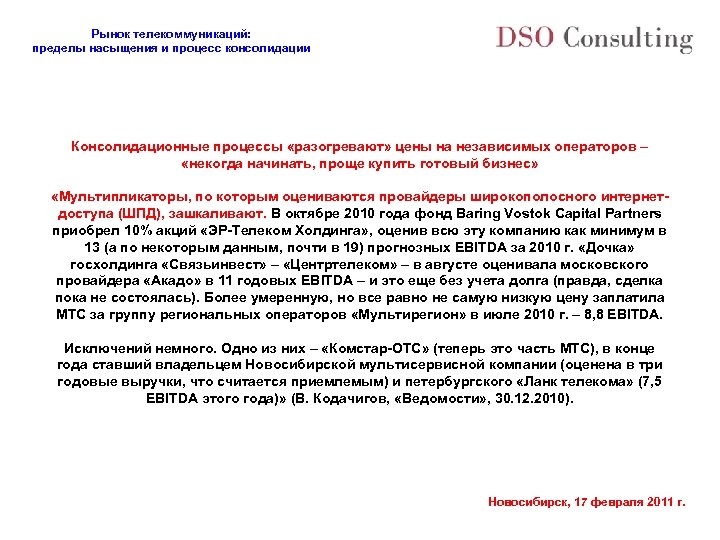 Рынок телекоммуникаций:
пределы насыщения и процесс консолидации

DSO Consulting

Консолидационные процессы «разогревают» цены на независимых операторов – «некогда начинать, проще купить готовый бизнес»

«Мультипликаторы, по которым оцениваются провайдеры широкополосного интернет-доступа (ШПД), зашкаливают. В октябре 2010 года фонд Baring Vostok Capital Partners приобрел 10% акций «ЭР-Телеком Холдинга», оценив всю эту компанию как минимум в 13 (а по некоторым данным, почти в 19) прогнозных EBITDA за 2010 г. «Дочка» госхолдинга «Связьинвест» – «Центртелеком» – в августе оценивала московского провайдера «Акадо» в 11 годовых EBITDA – и это еще без учета долга (правда, сделка пока не состоялась). Более умеренную, но все равно не самую низкую цену заплатила МТС за группу региональных операторов «Мультирегион» в июле 2010 г. – 8,8 EBITDA.

Исключений немного. Одно из них – «Комстар-ОТС» (теперь это часть МТС), в конце года ставший владельцем Новосибирской мультисервисной компании (оценена в три годовые выручки, что считается приемлемым) и петербургского «Ланк телекома» (7,5 EBITDA этого года)» (В. Кодачигов, «Ведомости», 30.12.2010).

Новосибирск, 17 февраля 2011 г.